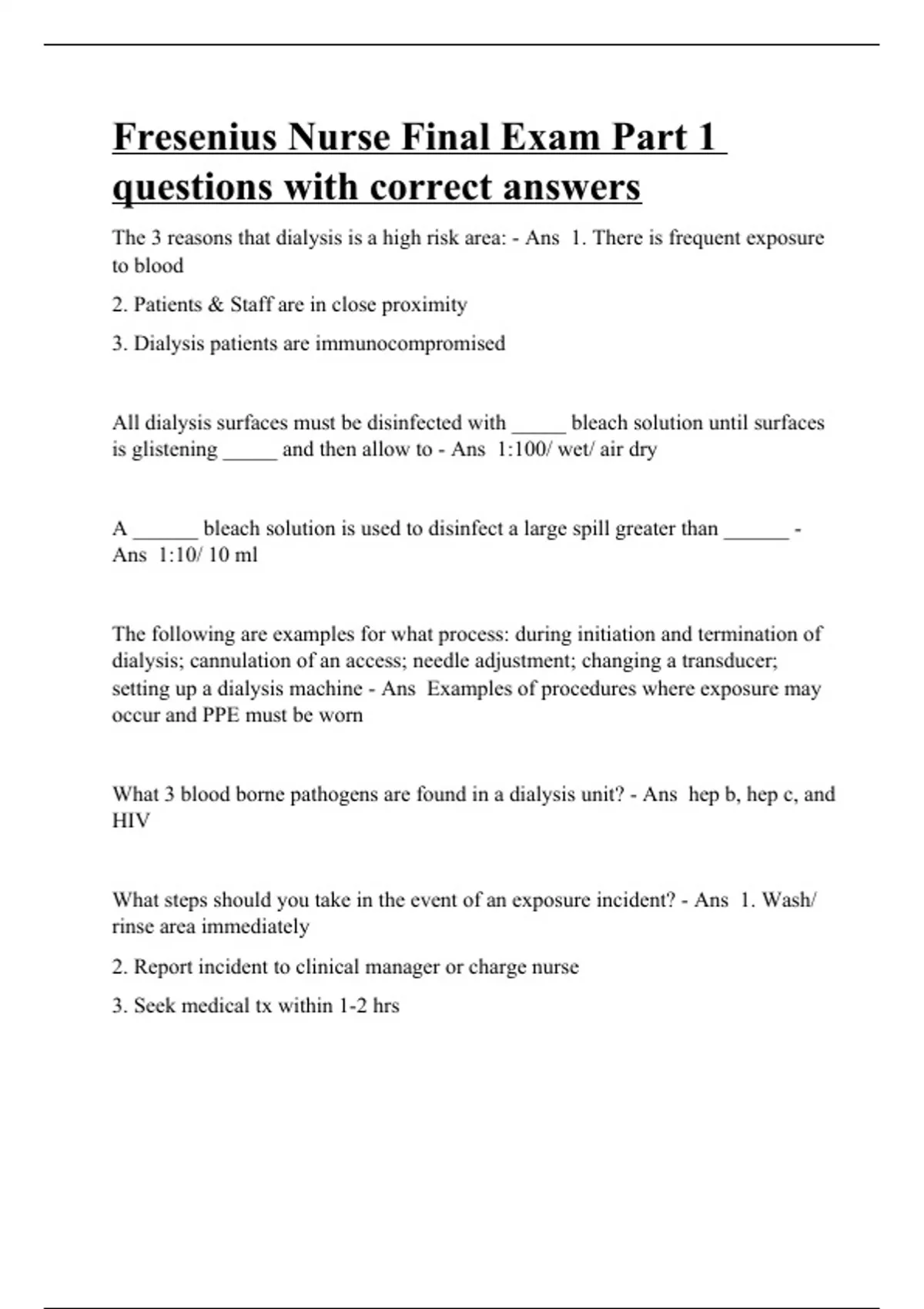 Fresenius Nurse Final Exam Part 1 questions with correct answers

The 3 reasons that dialysis is a high risk area: - Ans 1. There is frequent exposure to blood

2. Patients & Staff are in close proximity

3. Dialysis patients are immunocompromised

All dialysis surfaces must be disinfected with _____ bleach solution until surfaces is glistening _____ and then allow to - Ans 1:100/ wet/ air dry

A ______ bleach solution is used to disinfect a large spill greater than ______ - Ans 1:10/ 10 ml

The following are examples for what process: during initiation and termination of dialysis; cannulation of an access; needle adjustment; changing a transducer; setting up a dialysis machine - Ans Examples of procedures where exposure may occur and PPE must be worn

What 3 blood borne pathogens are found in a dialysis unit? - Ans hep b, hep c, and HIV

What steps should you take in the event of an exposure incident? - Ans 1. Wash/ rinse area immediately

2. Report incident to clinical manager or charge nurse

3. Seek medical tx within 1-2 hrs